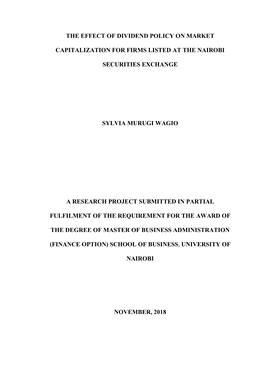 THE EFFECT OF DIVIDEND POLICY ON MARKET CAPITALIZATION FOR FIRMS LISTED AT THE NAIROBI SECURITIES EXCHANGE

SYLVIA MURUGI WAGIO

A RESEARCH PROJECT SUBMITTED IN PARTIAL FULFILMENT OF THE REQUIREMENT FOR THE AWARD OF THE DEGREE OF MASTER OF BUSINESS ADMINISTRATION (FINANCE OPTION) SCHOOL OF BUSINESS, UNIVERSITY OF NAIROBI

NOVEMBER, 2018